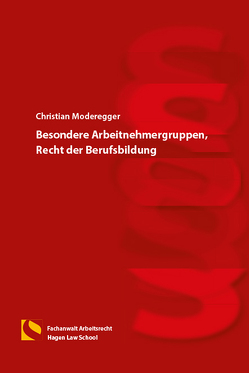 Christian Moderegger

Besondere Arbeitnehmergruppen, Recht der Berufsbildung

Fachanwalt Arbeitsrecht
Hagen Law School